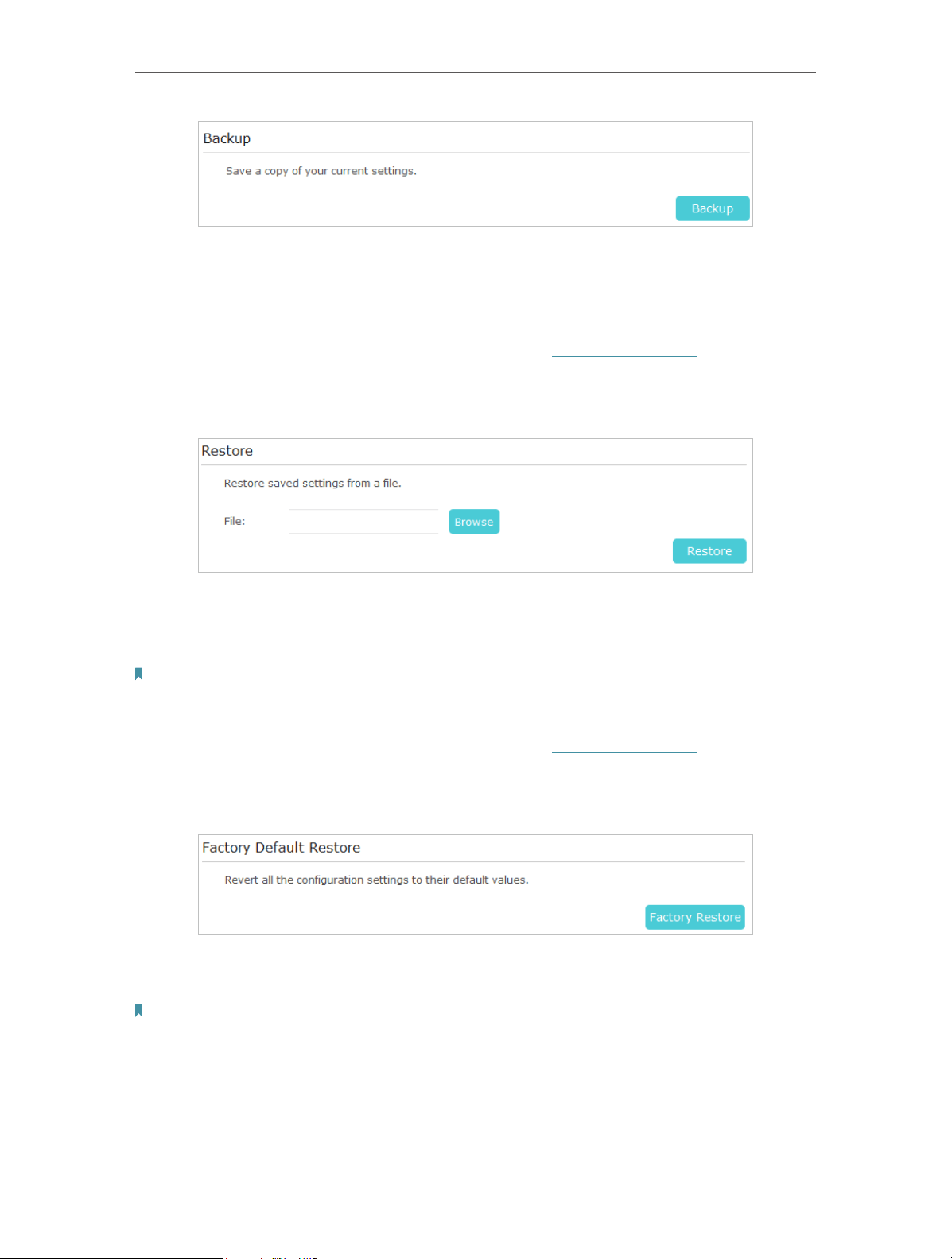 Backup

Save a copy of your current settings.

Backup

Restore

Restore saved settings from a file.

File:

Browse

Restore

Factory Default Restore

Revert all the configuration settings to their default values.

Factory Restore